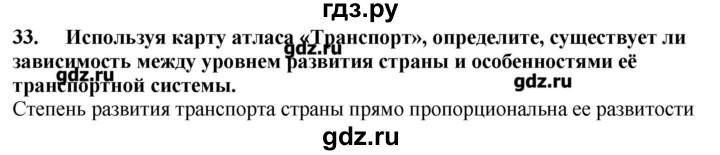 гдз.ру

33. Используя карту атласа «Транспорт», определите, существует ли зависимость между уровнем развития страны и особенностями её транспортной системы.

gdz.ru

gdz.ru

gdz.ru

Степень развития транспорта страны прямо пропорциональна ее развитости

gdz.ru